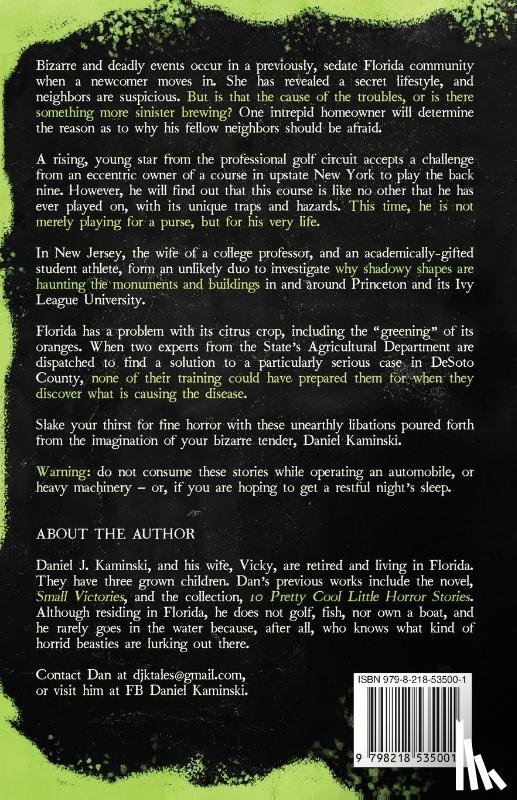 Bizarre and deadly events occur in a previously, sedate Florida community when a newcomer moves in. She has revealed a secret lifestyle, and neighbors are suspicious. But is that the cause of the troubles, or is there something more sinister brewing? One intrepid homeowner will determine the reason as to why his fellow neighbors should be afraid.

A rising, young star from the professional golf circuit accepts a challenge from an eccentric owner of a course in upstate New York to play the back nine. However, he will find out that this course is like no other that he has ever played on, with its unique traps and hazards. This time, he is not merely playing for a purse, but for his very life.

In New Jersey, the wife of a college professor, and an academically-gifted student athlete, form an unlikely duo to investigate why shadowy shapes are haunting the monuments and buildings in and around Princeton and its Ivy League University.

Florida has a problem with its citrus crop, including the "greening" of its oranges. When two experts from the State's Agricultural Department are dispatched to find a solution to a particularly serious case in DeSoto County, none of their training could have prepared them for when they discover what is causing the disease.

Slake your thirst for fine horror with these unearthly libations poured forth from the imagination of your bizarre tender, Daniel Kaminski.

Warning: do not consume these stories while operating an automobile, or heavy machinery – or, if you are hoping to get a restful night's sleep.

ABOUT THE AUTHOR

Daniel J. Kaminski, and his wife, Vicky, are retired and living in Florida. They have three grown children. Dan's previous works include the novel, Small Victories, and the collection, 10 Pretty Cool Little Horror Stories. Although residing in Florida, he does not golf, fish, nor own a boat, and he rarely goes in the water because, after all, who knows what kind of horrid beasties are lurking out there.

Contact Dan at djktales@gmail.com, or visit him at FB Daniel Kaminski.

ISBN 979-8-218-53500-1

9 798218 535001